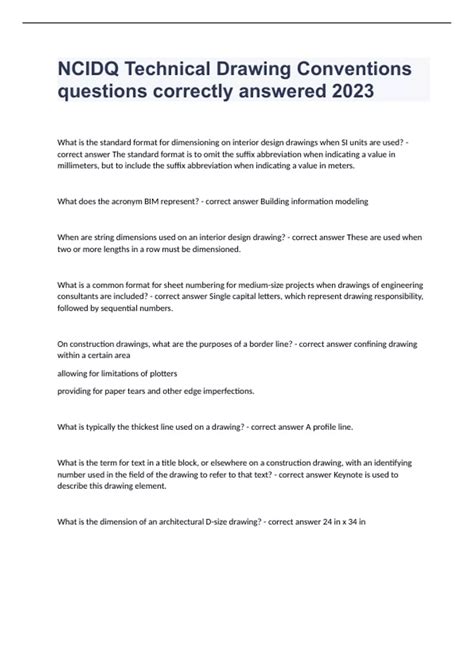 NCIDQ Technical Drawing Conventions questions correctly answered 2023

What is the standard format for dimensioning on interior design drawings when SI units are used? - correct answer The standard format is to omit the suffix abbreviation when indicating a value in millimeters, but to include the suffix abbreviation when indicating a value in meters.

What does the acronym BIM represent? - correct answer Building information modeling

When are string dimensions used on an interior design drawing? - correct answer These are used when two or more lengths in a row must be dimensioned.

What is a common format for sheet numbering for medium-size projects when drawings of engineering consultants are included? - correct answer Single capital letters, which represent drawing responsibility, followed by sequential numbers.

On construction drawings, what are the purposes of a border line? - correct answer confining drawing within a certain area

allowing for limitations of plotters

providing for paper tears and other edge imperfections.

What is typically the thickest line used on a drawing? - correct answer A profile line.

What is the term for text in a title block, or elsewhere on a construction drawing, with an identifying number used in the field of the drawing to refer to that text? - correct answer Keynote is used to describe this drawing element.

What is the dimension of an architectural D-size drawing? - correct answer 24 in x 34 in